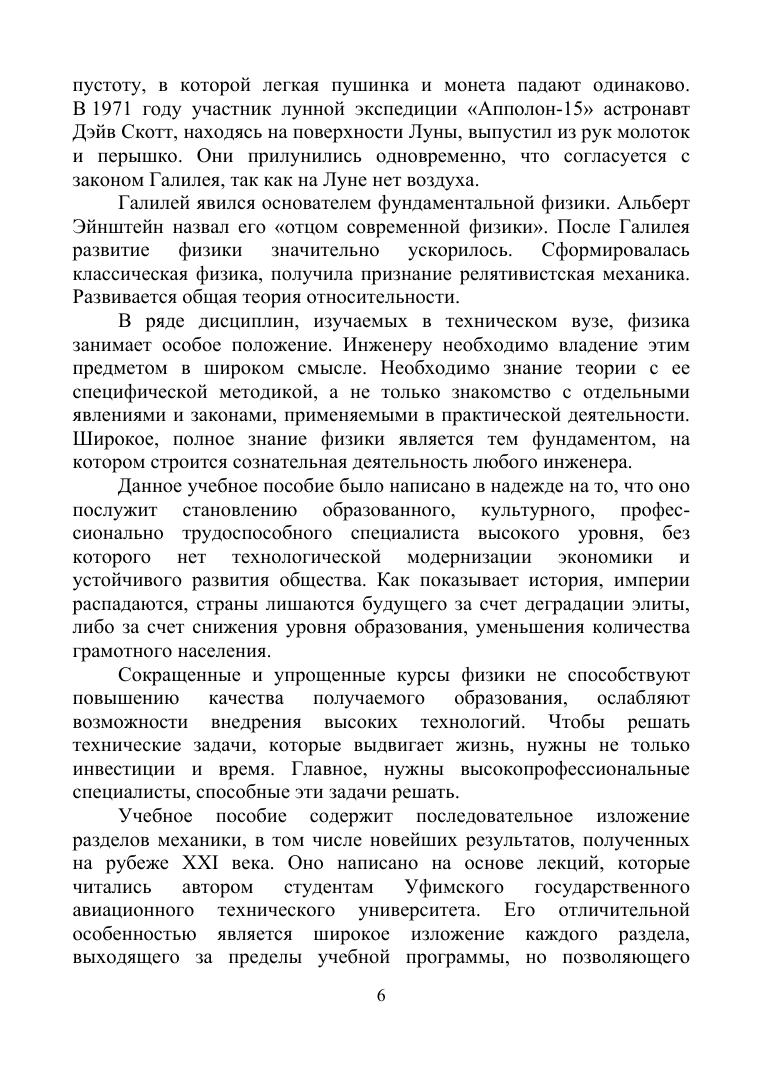 пустоту, в которой легкая пушинка и монета падают одинаково. В 1971 году участник лунной экспедиции «Апполон-15» астронавт Дэйв Скотт, находясь на поверхности Луны, выпустил из рук молоток и перышко. Они прилунились одновременно, что согласуется с законом Галилея, так как на Луне нет воздуха.

Галилей явился основателем фундаментальной физики. Альберт Эйнштейн назвал его «отцом современной физики». После Галилея развитие физики значительно ускорилось. Сформировалась классическая физика, получила признание релятивистская механика. Развивается общая теория относительности.

В ряде дисциплин, изучаемых в техническом вузе, физика занимает особое положение. Инженеру необходимо владение этим предметом в широком смысле. Необходимо знание теории с ее специфической методикой, а не только знакомство с отдельными явлениями и законами, применяемыми в практической деятельности. Широкое, полное знание физики является тем фундаментом, на котором строится сознательная деятельность любого инженера.

Данное учебное пособие было написано в надежде на то, что оно послужит становлению образованного, культурного, профессионально трудоспособного специалиста высокого уровня, без которого нет технологической модернизации экономики и устойчивого развития общества. Как показывает история, империи распадаются, страны лишаются будущего за счет деградации элиты, либо за счет снижения уровня образования, уменьшения количества грамотного населения.

Сокращенные и упрощенные курсы физики не способствуют повышению качества получаемого образования, ослабляют возможности внедрения высоких технологий. Чтобы решать технические задачи, которые выдвигает жизнь, нужны не только инвестиции и время. Главное, нужны высокопрофессиональные специалисты, способные эти задачи решать.

Учебное пособие содержит последовательное изложение разделов механики, в том числе новейших результатов, полученных на рубеже XXI века. Оно написано на основе лекций, которые читались автором студентам Уфимского государственного авиационного технического университета. Его отличительной особенностью является широкое изложение каждого раздела, выходящего за пределы учебной программы, но позволяющего

6